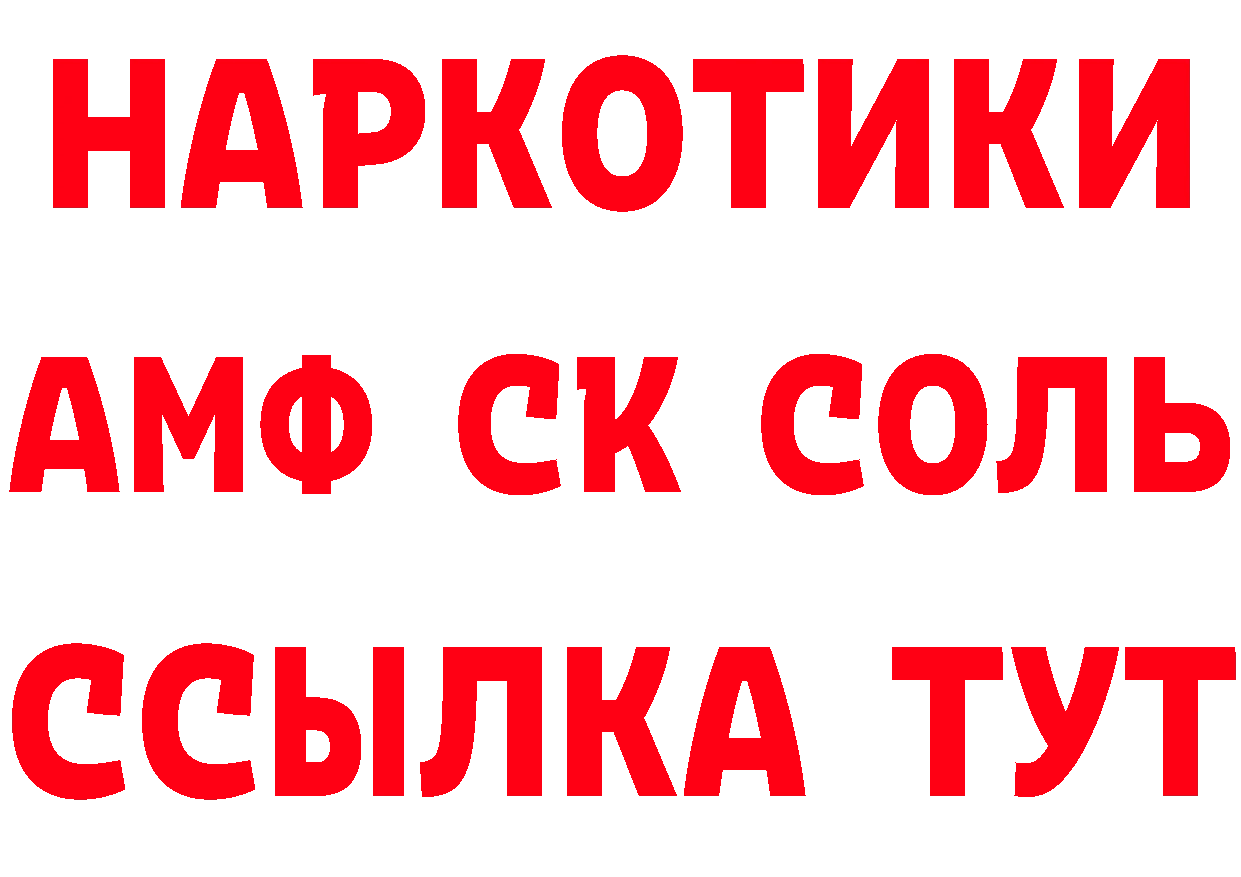 НАРКОТИКИ

АМФ СК СОЛЬ

ССЫЛКА ТУТ